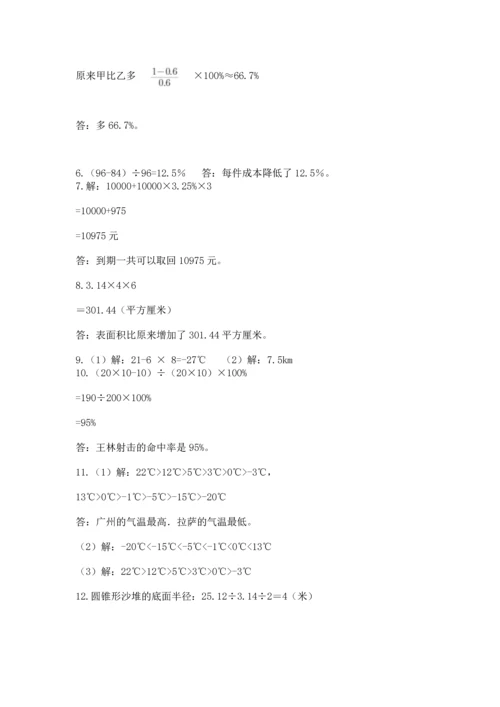 原来甲比乙多 $\frac{1-0.6}{0.6}$ ×100%≈66.7%

答：多 66.7%。

6.（96-84）÷96=12.5%　答：每件成本降低了 12.5%。
7.解：10000+10000×3.25%×3

=10000+975

=10975 元

答：到期一共可以取回 10975 元。

8.3.14×4×6

＝301.44（平方厘米）

答：表面积比原来增加了 301.44 平方厘米。

9.（1）解：21-6 × 8=-27℃　（2）解：7.5km
10.（20×10-10）÷（20×10）×100%

=190÷200×100%

=95%

答：王林射击的命中率是 95%。

11.（1）解：22℃>12℃>5℃>3℃>0℃>-3℃，

13℃>0℃>-1℃>-5℃>-15℃>-20℃

答：广州的气温最高．拉萨的气温最低。

（2）解：-20℃<-15℃<-5℃<-1℃<0℃<13℃

（3）解：22℃>12℃>5℃>3℃>0℃>-3℃

12.圆锥形沙堆的底面半径：25.12÷3.14÷2=4（米）